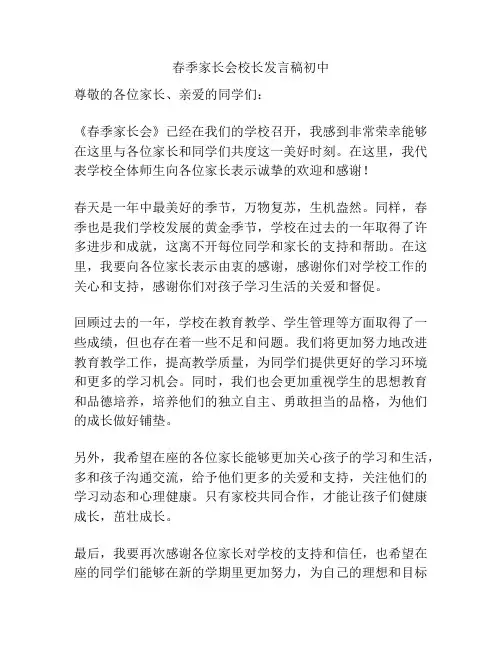 春季家长会校长发言稿初中

尊敬的各位家长、亲爱的同学们：

《春季家长会》已经在我们的学校召开，我感到非常荣幸能够在这里与各位家长和同学们共度这一美好时刻。在这里，我代表学校全体师生向各位家长表示诚挚的欢迎和感谢！

春天是一年中最美好的季节，万物复苏，生机盎然。同样，春季也是我们学校发展的黄金季节，学校在过去的一年取得了许多进步和成就，这离不开每位同学和家长的支持和帮助。在这里，我要向各位家长表示由衷的感谢，感谢你们对学校工作的关心和支持，感谢你们对孩子学习生活的关爱和督促。

回顾过去的一年，学校在教育教学、学生管理等方面取得了一些成绩，但也存在着一些不足和问题。我们将更加努力地改进教育教学工作，提高教学质量，为同学们提供更好的学习环境和更多的学习机会。同时，我们也会更加重视学生的思想教育和品德培养，培养他们的独立自主、勇敢担当的品格，为他们的成长做好铺垫。

另外，我希望在座的各位家长能够更加关心孩子的学习和生活，多和孩子沟通交流，给予他们更多的关爱和支持，关注他们的学习动态和心理健康。只有家校共同合作，才能让孩子们健康成长，茁壮成长。

最后，我要再次感谢各位家长对学校的支持和信任，也希望在座的同学们能够在新的学期里更加努力，为自己的理想和目标